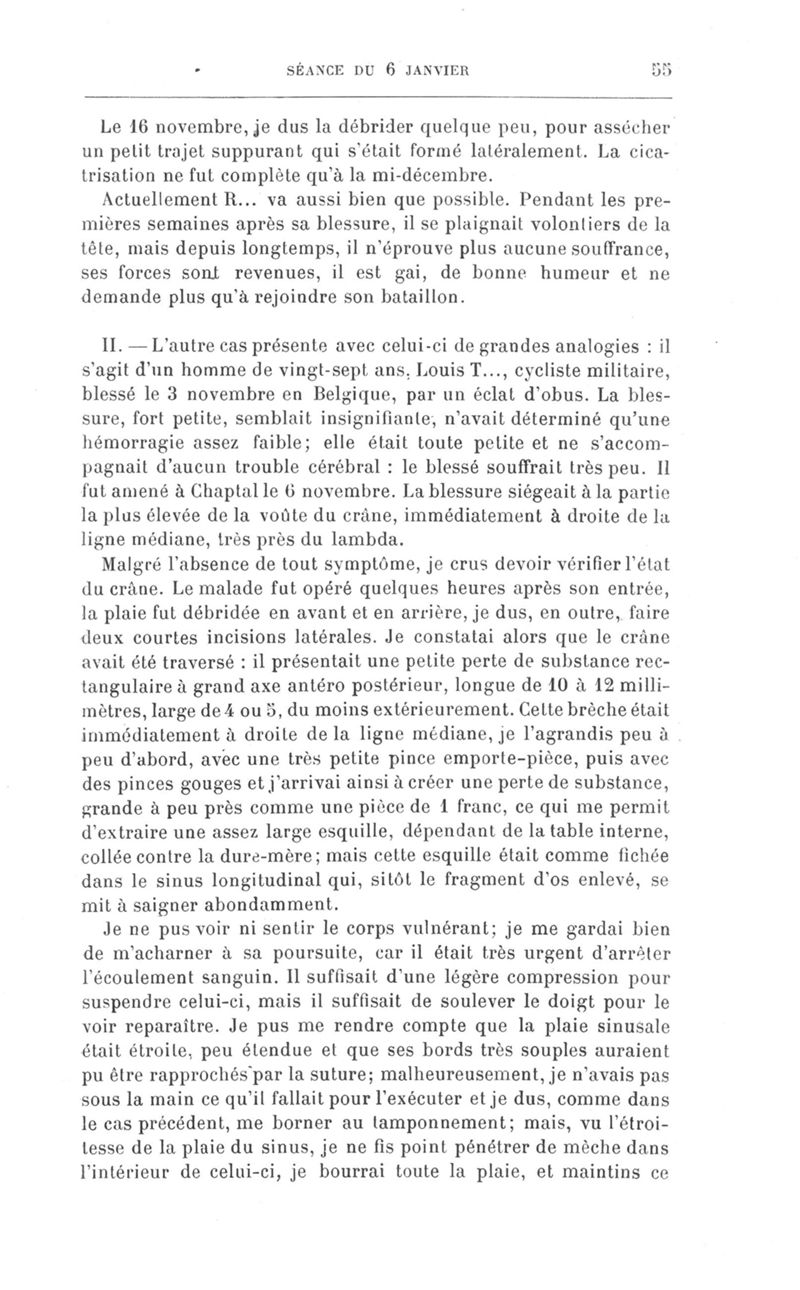 SÉANCE DU 6 JANVIER 55

Le 16 novembre, je dus la débrider quelque peu, pour assécher un petit trajet suppurant qui s'était formé latéralement. La cicatrisation ne fut complète qu'à la mi-décembre.

Actuellement R... va aussi bien que possible. Pendant les premières semaines après sa blessure, il se plaignait volontiers de la tête, mais depuis longtemps, il n'éprouve plus aucune souffrance, ses forces sont revenues, il est gai, de bonne humeur et ne demande plus qu'à rejoindre son bataillon.

II. — L'autre cas présente avec celui-ci de grandes analogies : il s'agit d'un homme de vingt-sept ans, Louis T..., cycliste militaire, blessé le 3 novembre en Belgique, par un éclat d'obus. La blessure, fort petite, semblait insignifiante, n'avait déterminé qu'une hémorragie assez faible; elle était toute petite et ne s'accompagnait d'aucun trouble cérébral : le blessé souffrait très peu. Il fut amené à Chaptal le 6 novembre. La blessure siégeait à la partie la plus élevée de la voûte du crâne, immédiatement à droite de la ligne médiane, très près du lambda.

Malgré l'absence de tout symptôme, je crus devoir vérifier l'état du crâne. Le malade fut opéré quelques heures après son entrée, la plaie fut débridée en avant et en arrière, je dus, en outre, faire deux courtes incisions latérales. Je constatai alors que le crâne avait été traversé : il présentait une petite perte de substance rectangulaire à grand axe antéro postérieur, longue de 10 à 12 millimètres, large de 4 ou 5, du moins extérieurement. Cette brèche était immédiatement à droite de la ligne médiane, je l'agrandis peu à peu d'abord, avec une très petite pince emporte-pièce, puis avec des pinces gouges et j'arrivai ainsi à créer une perte de substance, grande à peu près comme une pièce de 1 franc, ce qui me permit d'extraire une assez large esquille, dépendant de la table interne, collée contre la dure-mère; mais cette esquille était comme fichée dans le sinus longitudinal qui, sitôt le fragment d'os enlevé, se mit à saigner abondamment.

Je ne pus voir ni sentir le corps vulnérant; je me gardai bien de m'acharner à sa poursuite, car il était très urgent d'arrêter l'écoulement sanguin. Il suffisait d'une légère compression pour suspendre celui-ci, mais il suffisait de soulever le doigt pour le voir reparaître. Je pus me rendre compte que la plaie sinusale était étroite, peu étendue et que ses bords très souples auraient pu être rapprochés par la suture; malheureusement, je n'avais pas sous la main ce qu'il fallait pour l'exécuter et je dus, comme dans le cas précédent, me borner au tamponnement; mais, vu l'étroitesse de la plaie du sinus, je ne fis point pénétrer de mèche dans l'intérieur de celui-ci, je bourrai toute la plaie, et maintins ce